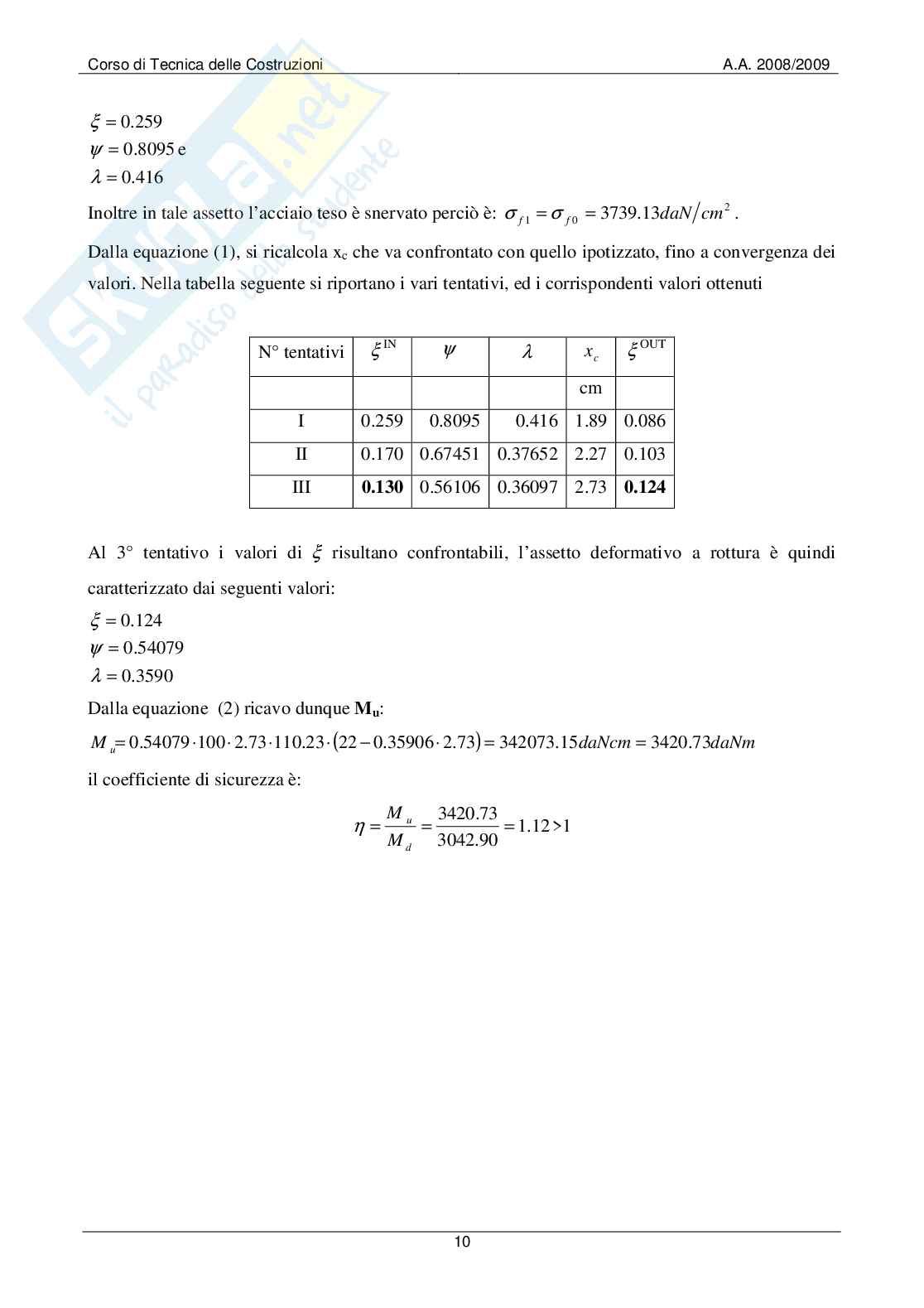 Corso di Tecnica delle Costruzioni A.A. 2008/2009

skuola.net il paradiso dello studente

$\xi = 0.259$
$\psi = 0.8095$ e
$\lambda = 0.416$

Inoltre in tale assetto l'acciaio teso è snervato perciò è: $\sigma_{f1} = \sigma_{f0} = 3739.13 daN/cm^2$ .

Dalla equazione (1), si ricalcola $x_c$ che va confrontato con quello ipotizzato, fino a convergenza dei valori. Nella tabella seguente si riportano i vari tentativi, ed i corrispondenti valori ottenuti

| N° tentativi | $\xi^{IN}$ | $\psi$ | $\lambda$ | $x_c$ | $\xi^{OUT}$ |
|---|---|---|---|---|---|
| | | | | cm | |
| I | 0.259 | 0.8095 | 0.416 | 1.89 | 0.086 |
| II | 0.170 | 0.67451 | 0.37652 | 2.27 | 0.103 |
| III | **0.130** | 0.56106 | 0.36097 | 2.73 | **0.124** |

Al 3° tentativo i valori di $\xi$ risultano confrontabili, l'assetto deformativo a rottura è quindi caratterizzato dai seguenti valori:

$\xi = 0.124$
$\psi = 0.54079$
$\lambda = 0.3590$

Dalla equazione (2) ricavo dunque $\mathbf{M_u}$:

$M_u = 0.54079 \cdot 100 \cdot 2.73 \cdot 110.23 \cdot (22 - 0.35906 \cdot 2.73) = 342073.15 daNcm = 3420.73 daNm$

il coefficiente di sicurezza è:

$\eta = \frac{M_u}{M_d} = \frac{3420.73}{3042.90} = 1.12 > 1$

10